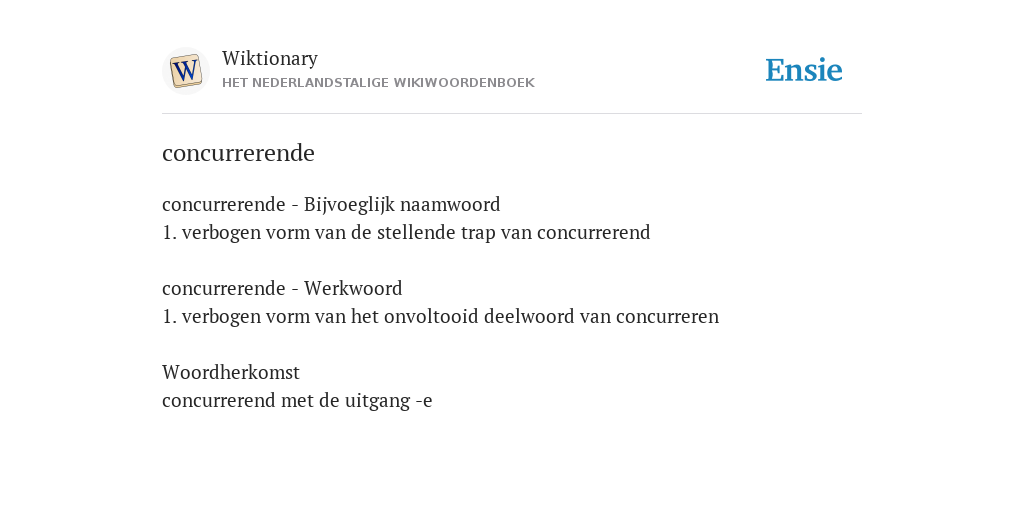 W
Wiktionary
HET NEDERLANDSTALIGE WIKIWOORDENBOEK

Ensie

concurrerende

concurrerende - Bijvoeglijk naamwoord
1. verbogen vorm van de stellende trap van concurrerend

concurrerende - Werkwoord
1. verbogen vorm van het onvoltooid deelwoord van concurreren

Woordherkomst
concurrerend met de uitgang -e